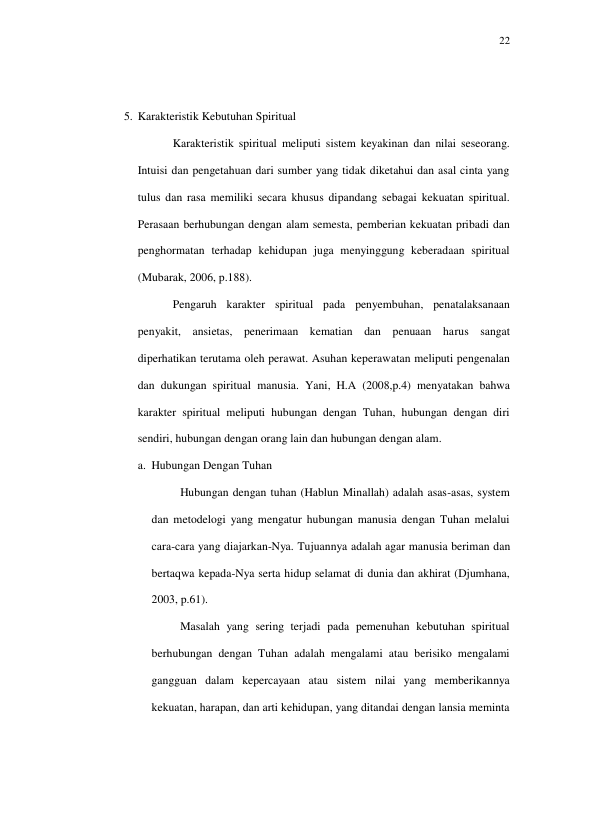 22

5. Karakteristik Kebutuhan Spiritual

Karakteristik spiritual meliputi sistem keyakinan dan nilai seseorang. Intuisi dan pengetahuan dari sumber yang tidak diketahui dan asal cinta yang tulus dan rasa memiliki secara khusus dipandang sebagai kekuatan spiritual. Perasaan berhubungan dengan alam semesta, pemberian kekuatan pribadi dan penghormatan terhadap kehidupan juga menyinggung keberadaan spiritual (Mubarak, 2006, p.188).

Pengaruh karakter spiritual pada penyembuhan, penatalaksanaan penyakit, ansietas, penerimaan kematian dan penuaan harus sangat diperhatikan terutama oleh perawat. Asuhan keperawatan meliputi pengenalan dan dukungan spiritual manusia. Yani, H.A (2008,p.4) menyatakan bahwa karakter spiritual meliputi hubungan dengan Tuhan, hubungan dengan diri sendiri, hubungan dengan orang lain dan hubungan dengan alam.

a. Hubungan Dengan Tuhan

Hubungan dengan tuhan (Hablun Minallah) adalah asas-asas, system dan metodelogi yang mengatur hubungan manusia dengan Tuhan melalui cara-cara yang diajarkan-Nya. Tujuannya adalah agar manusia beriman dan bertaqwa kepada-Nya serta hidup selamat di dunia dan akhirat (Djumhana, 2003, p.61).

Masalah yang sering terjadi pada pemenuhan kebutuhan spiritual berhubungan dengan Tuhan adalah mengalami atau berisiko mengalami gangguan dalam kepercayaan atau sistem nilai yang memberikannya kekuatan, harapan, dan arti kehidupan, yang ditandai dengan lansia meminta